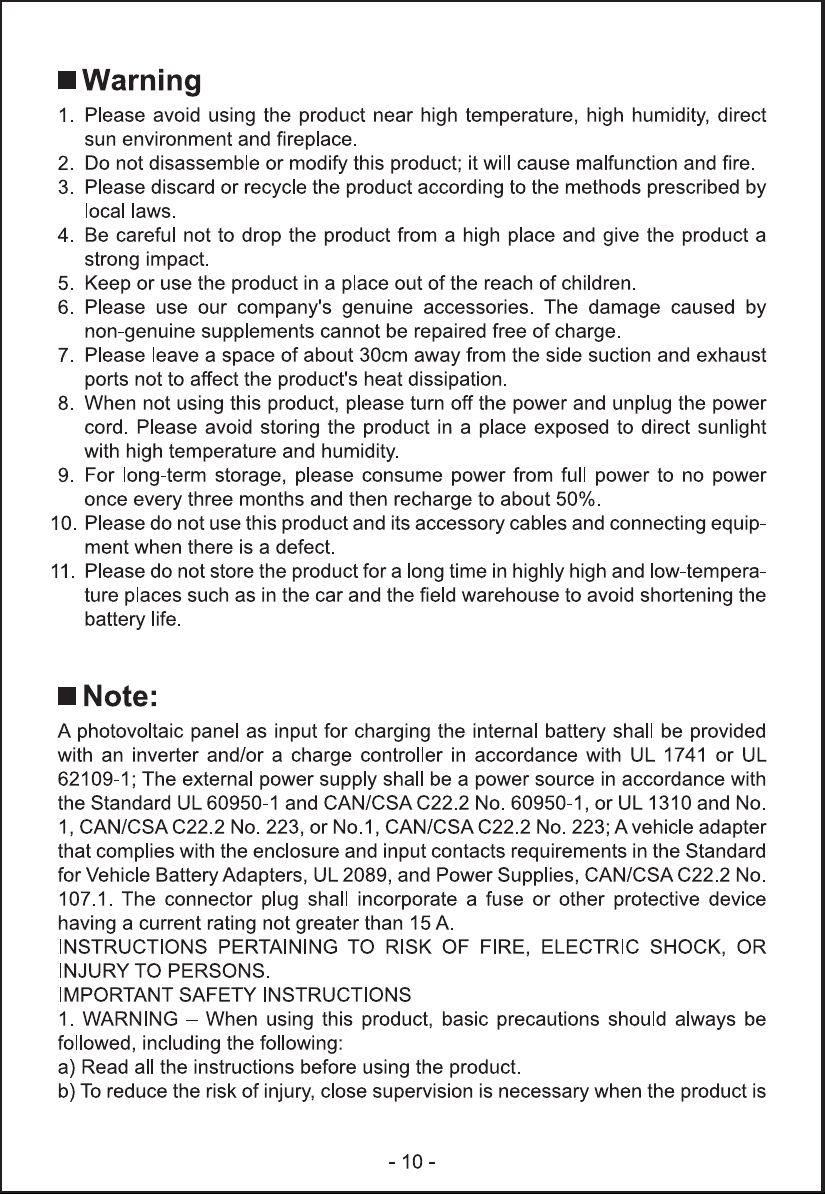 ■ Warning

1. Please avoid using the product near high temperature, high humidity, direct sun environment and fireplace.
2. Do not disassemble or modify this product; it will cause malfunction and fire.
3. Please discard or recycle the product according to the methods prescribed by local laws.
4. Be careful not to drop the product from a high place and give the product a strong impact.
5. Keep or use the product in a place out of the reach of children.
6. Please use our company's genuine accessories. The damage caused by non-genuine supplements cannot be repaired free of charge.
7. Please leave a space of about 30cm away from the side suction and exhaust ports not to affect the product's heat dissipation.
8. When not using this product, please turn off the power and unplug the power cord. Please avoid storing the product in a place exposed to direct sunlight with high temperature and humidity.
9. For long-term storage, please consume power from full power to no power once every three months and then recharge to about 50%.
10. Please do not use this product and its accessory cables and connecting equipment when there is a defect.
11. Please do not store the product for a long time in highly high and low-temperature places such as in the car and the field warehouse to avoid shortening the battery life.

■ Note:

A photovoltaic panel as input for charging the internal battery shall be provided with an inverter and/or a charge controller in accordance with UL 1741 or UL 62109-1; The external power supply shall be a power source in accordance with the Standard UL 60950-1 and CAN/CSA C22.2 No. 60950-1, or UL 1310 and No. 1, CAN/CSA C22.2 No. 223, or No.1, CAN/CSA C22.2 No. 223; A vehicle adapter that complies with the enclosure and input contacts requirements in the Standard for Vehicle Battery Adapters, UL 2089, and Power Supplies, CAN/CSA C22.2 No. 107.1. The connector plug shall incorporate a fuse or other protective device having a current rating not greater than 15 A.
INSTRUCTIONS PERTAINING TO RISK OF FIRE, ELECTRIC SHOCK, OR INJURY TO PERSONS.
IMPORTANT SAFETY INSTRUCTIONS
1. WARNING – When using this product, basic precautions should always be followed, including the following:
a) Read all the instructions before using the product.
b) To reduce the risk of injury, close supervision is necessary when the product is

- 10 -